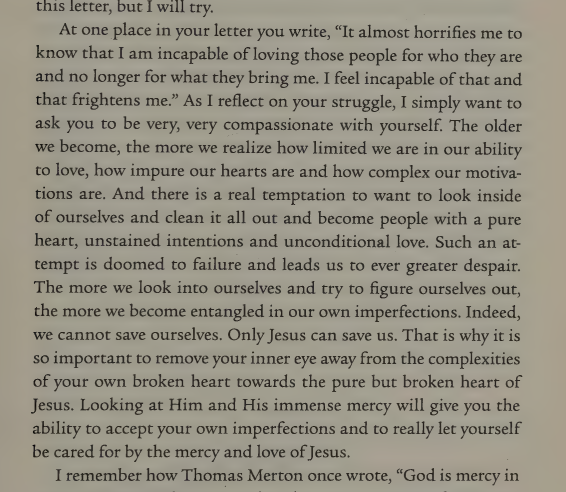 this letter, but I will try.

At one place in your letter you write, “It almost horrifies me to know that I am incapable of loving those people for who they are and no longer for what they bring me. I feel incapable of that and that frightens me.” As I reflect on your struggle, I simply want to ask you to be very, very compassionate with yourself. The older we become, the more we realize how limited we are in our ability to love, how impure our hearts are and how complex our motivations are. And there is a real temptation to want to look inside of ourselves and clean it all out and become people with a pure heart, unstained intentions and unconditional love. Such an attempt is doomed to failure and leads us to ever greater despair. The more we look into ourselves and try to figure ourselves out, the more we become entangled in our own imperfections. Indeed, we cannot save ourselves. Only Jesus can save us. That is why it is so important to remove your inner eye away from the complexities of your own broken heart towards the pure but broken heart of Jesus. Looking at Him and His immense mercy will give you the ability to accept your own imperfections and to really let yourself be cared for by the mercy and love of Jesus.

I remember how Thomas Merton once wrote, “God is mercy in